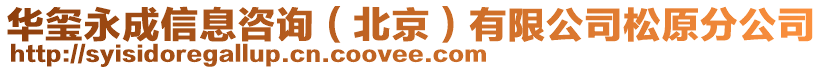 华玺永成信息咨询（北京）有限公司松原分公司
http://syisidoregallup.cn.coovee.com